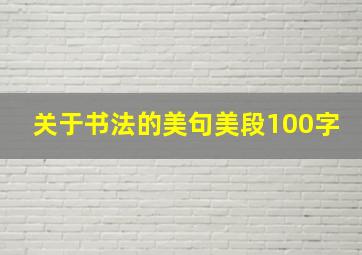 关于书法的美句美段100字